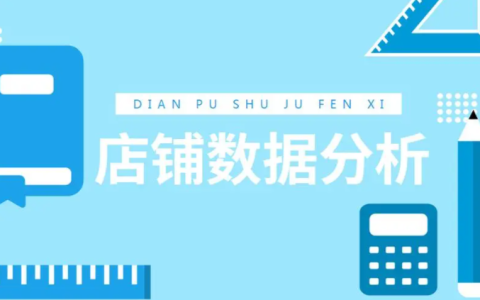 DIAN PU SHU JU FEN XI

店铺数据分析